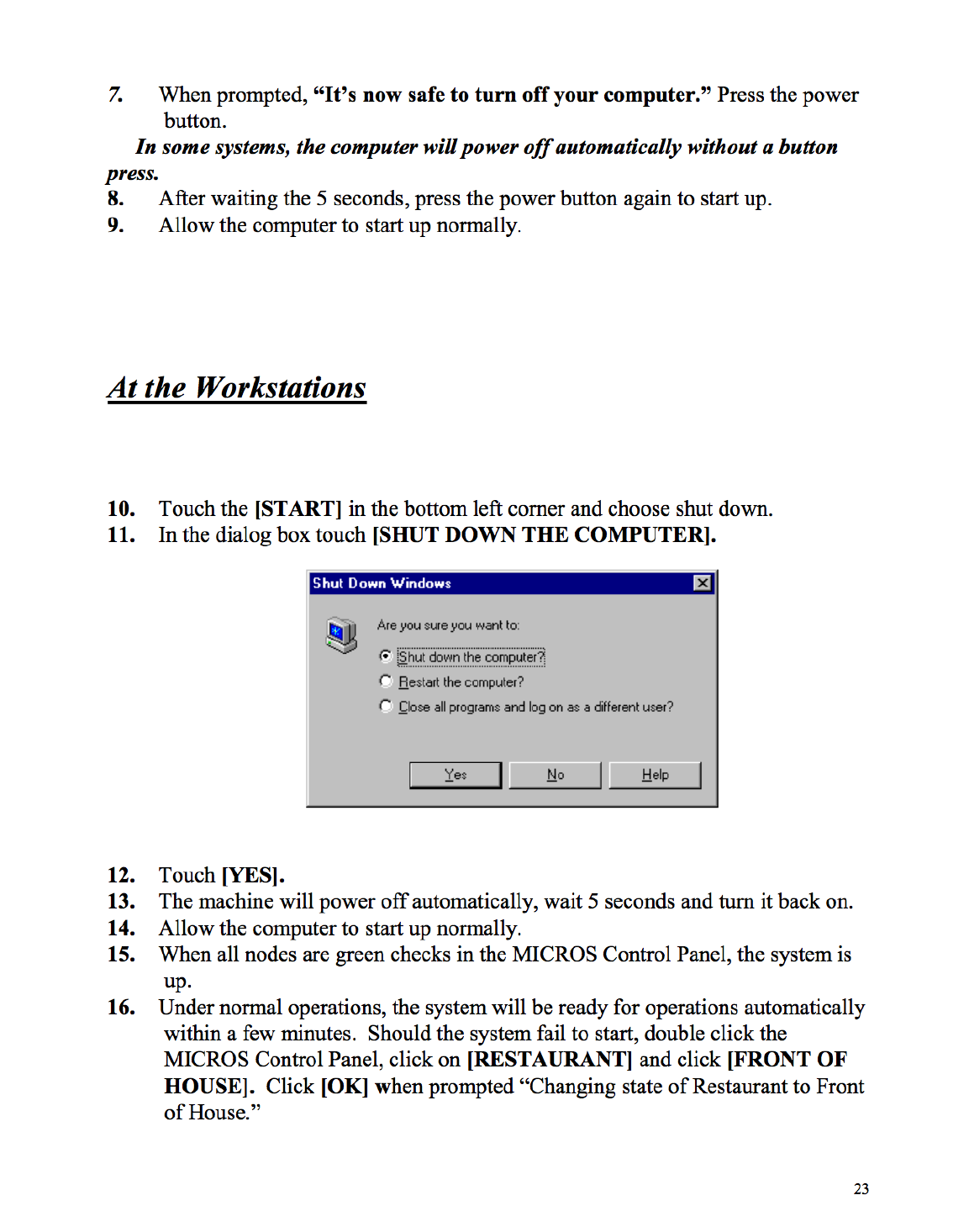 7. When prompted, "It's now safe to turn off your computer." Press the power button.

In some systems, the computer will power off automatically without a button press.

8. After waiting the 5 seconds, press the power button again to start up.
9. Allow the computer to start up normally.

At the Workstations

10. Touch the [START] in the bottom left corner and choose shut down.
11. In the dialog box touch [SHUT DOWN THE COMPUTER].

Shut Down Windows

Are you sure you want to:

Shut down the computer?

Restart the computer?

Close all programs and log on as a different user?

Yes No Help

12. Touch [YES].
13. The machine will power off automatically, wait 5 seconds and turn it back on.
14. Allow the computer to start up normally.
15. When all nodes are green checks in the MICROS Control Panel, the system is up.
16. Under normal operations, the system will be ready for operations automatically within a few minutes. Should the system fail to start, double click the MICROS Control Panel, click on [RESTAURANT] and click [FRONT OF HOUSE]. Click [OK] when prompted "Changing state of Restaurant to Front of House."

23